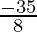 $\frac{-35}{8}$